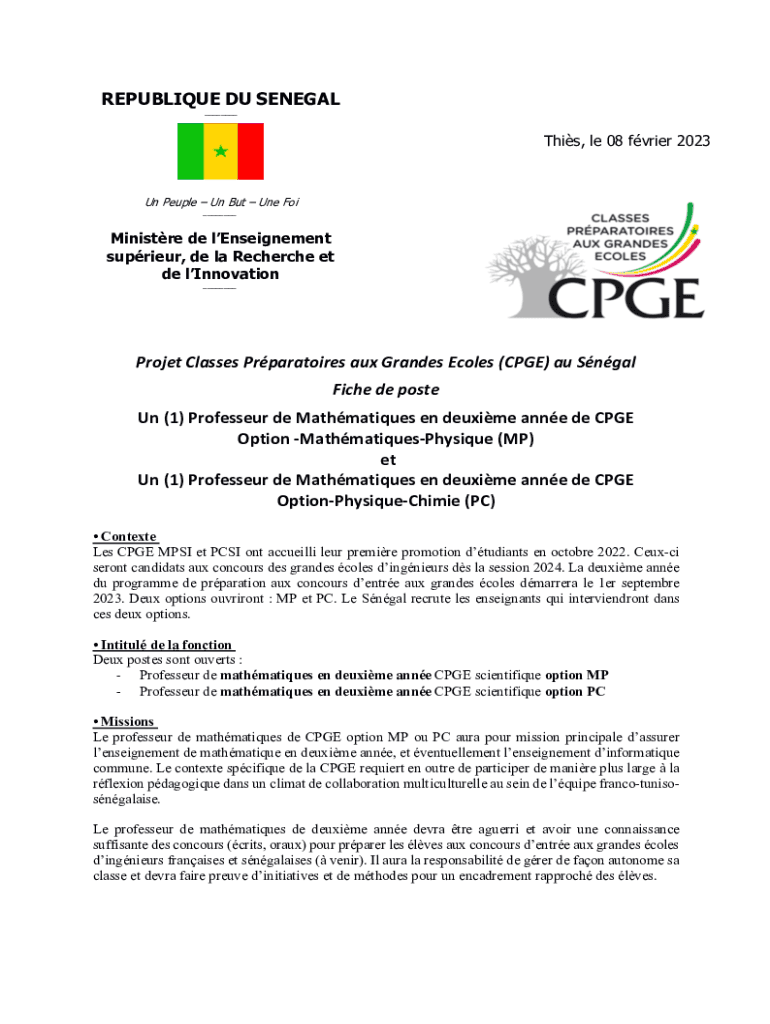 REPUBLIQUE DU SENEGAL

Thiès, le 08 février 2023

Un Peuple – Un But – Une Foi

Ministère de l'Enseignement supérieur, de la Recherche et de l'Innovation

CLASSES PRÉPARATOIRES AUX GRANDES ECOLES
CPGE

Projet Classes Préparatoires aux Grandes Ecoles (CPGE) au Sénégal

Fiche de poste

Un (1) Professeur de Mathématiques en deuxième année de CPGE
Option -Mathématiques-Physique (MP)
et
Un (1) Professeur de Mathématiques en deuxième année de CPGE
Option-Physique-Chimie (PC)

• Contexte
Les CPGE MPSI et PCSI ont accueilli leur première promotion d'étudiants en octobre 2022. Ceux-ci seront candidats aux concours des grandes écoles d'ingénieurs dès la session 2024. La deuxième année du programme de préparation aux concours d'entrée aux grandes écoles démarrera le 1er septembre 2023. Deux options ouvriront : MP et PC. Le Sénégal recrute les enseignants qui interviendront dans ces deux options.

• Intitulé de la fonction
Deux postes sont ouverts :
- Professeur de mathématiques en deuxième année CPGE scientifique option MP
- Professeur de mathématiques en deuxième année CPGE scientifique option PC

• Missions
Le professeur de mathématiques de CPGE option MP ou PC aura pour mission principale d'assurer l'enseignement de mathématique en deuxième année, et éventuellement l'enseignement d'informatique commune. Le contexte spécifique de la CPGE requiert en outre de participer de manière plus large à la réflexion pédagogique dans un climat de collaboration multiculturelle au sein de l'équipe franco-tuniso-sénégalaise.

Le professeur de mathématiques de deuxième année devra être aguerri et avoir une connaissance suffisante des concours (écrits, oraux) pour préparer les élèves aux concours d'entrée aux grandes écoles d'ingénieurs françaises et sénégalaises (à venir). Il aura la responsabilité de gérer de façon autonome sa classe et devra faire preuve d'initiatives et de méthodes pour un encadrement rapproché des élèves.